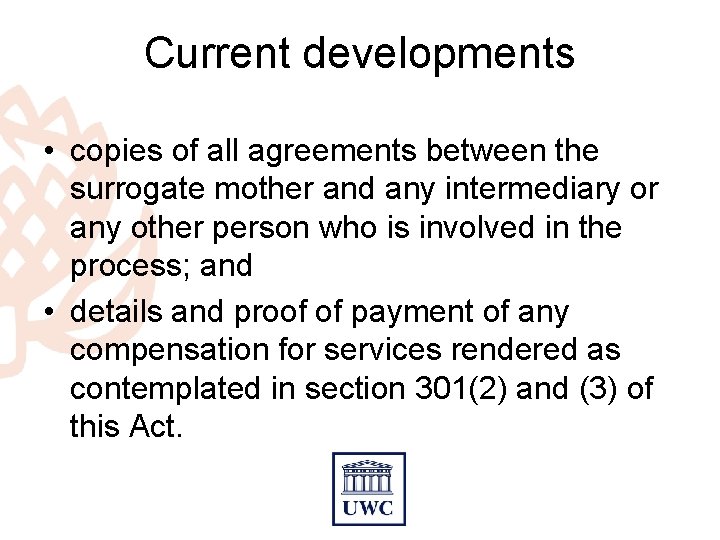 Current developments

• copies of all agreements between the surrogate mother and any intermediary or any other person who is involved in the process; and
• details and proof of payment of any compensation for services rendered as contemplated in section 301(2) and (3) of this Act.

UWC